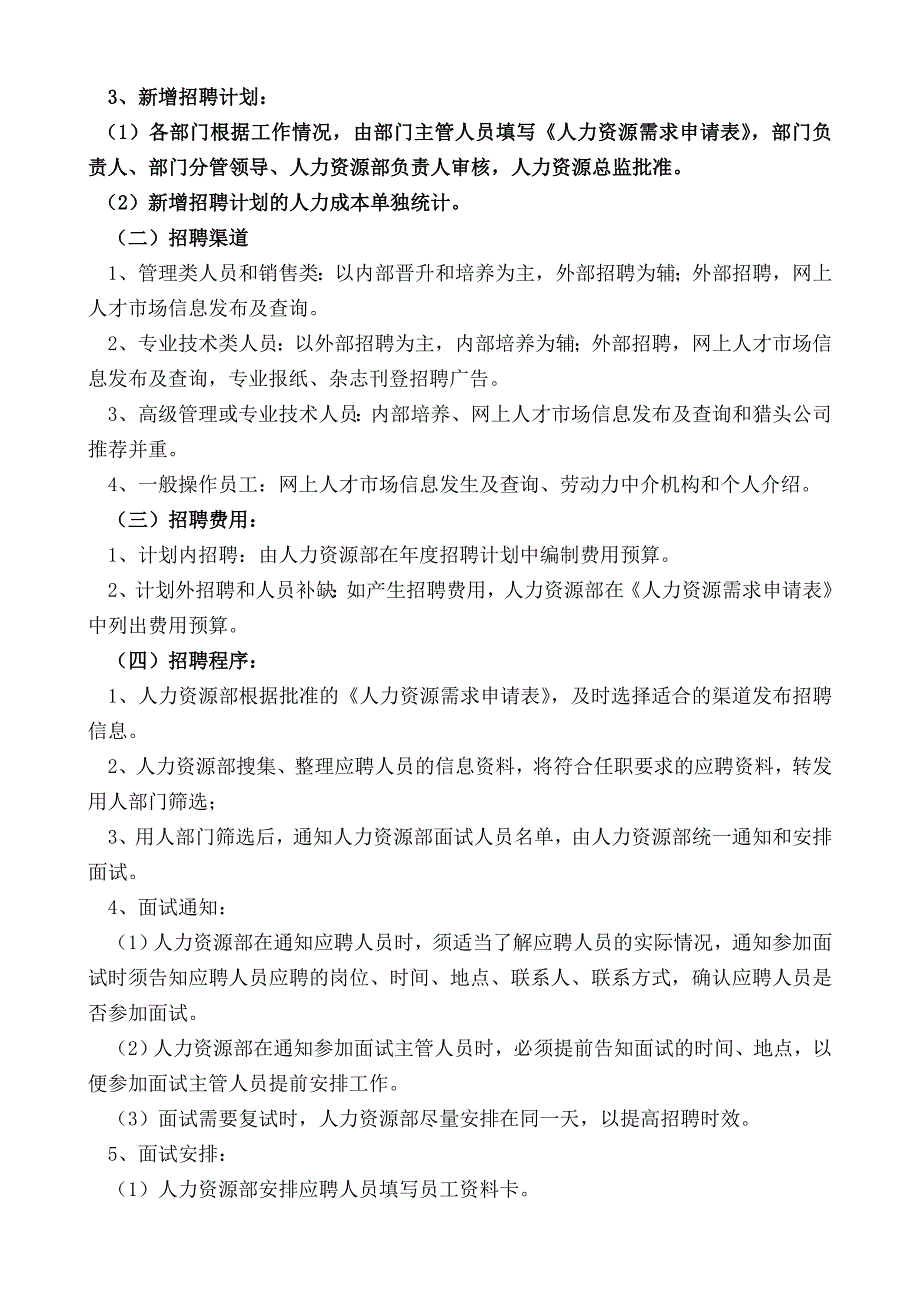 3、新增招聘计划：

（1）各部门根据工作情况，由部门主管人员填写《人力资源需求申请表》，部门负责人、部门分管领导、人力资源部负责人审核，人力资源总监批准。

（2）新增招聘计划的人力成本单独统计。

（二）招聘渠道

1、管理类人员和销售类：以内部晋升和培养为主，外部招聘为辅；外部招聘，网上人才市场信息发布及查询。

2、专业技术类人员：以外部招聘为主，内部培养为辅；外部招聘，网上人才市场信息发布及查询，专业报纸、杂志刊登招聘广告。

3、高级管理或专业技术人员：内部培养、网上人才市场信息发布及查询和猎头公司推荐并重。

4、一般操作员工：网上人才市场信息发生及查询、劳动力中介机构和个人介绍。

（三）招聘费用：

1、计划内招聘：由人力资源部在年度招聘计划中编制费用预算。

2、计划外招聘和人员补缺：如产生招聘费用，人力资源部在《人力资源需求申请表》中列出费用预算。

（四）招聘程序：

1、人力资源部根据批准的《人力资源需求申请表》，及时选择适合的渠道发布招聘信息。

2、人力资源部搜集、整理应聘人员的信息资料，将符合任职要求的应聘资料，转发用人部门筛选；

3、用人部门筛选后，通知人力资源部面试人员名单，由人力资源部统一通知和安排面试。

4、面试通知：

（1）人力资源部在通知应聘人员时，须适当了解应聘人员的实际情况，通知参加面试时须告知应聘人员应聘的岗位、时间、地点、联系人、联系方式，确认应聘人员是否参加面试。

（2）人力资源部在通知参加面试主管人员时，必须提前告知面试的时间、地点，以便参加面试主管人员提前安排工作。

（3）面试需要复试时，人力资源部尽量安排在同一天，以提高招聘时效。

5、面试安排：

（1）人力资源部安排应聘人员填写员工资料卡。